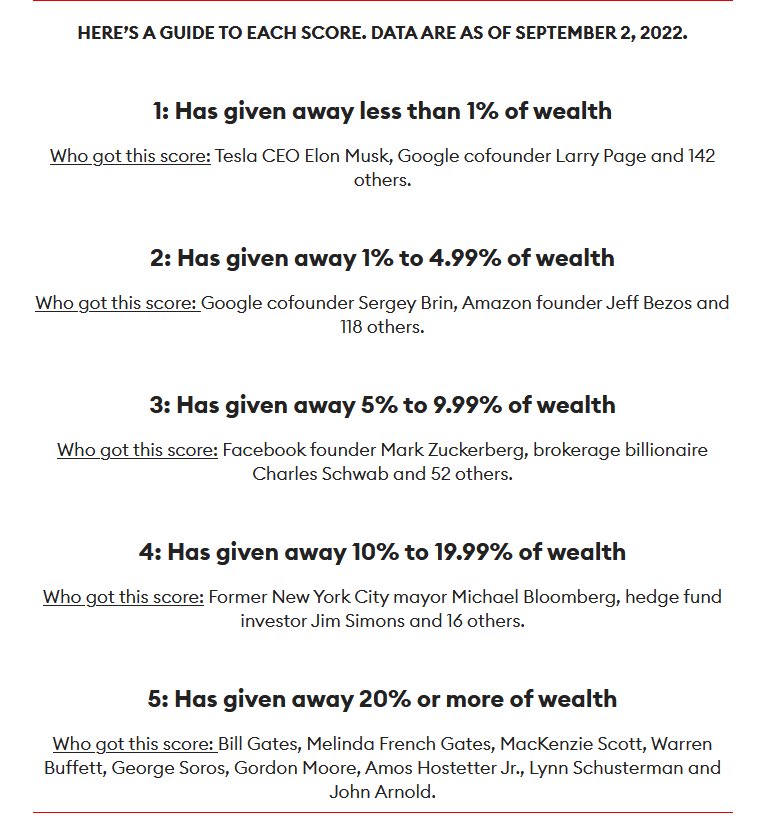 HERE'S A GUIDE TO EACH SCORE. DATA ARE AS OF SEPTEMBER 2, 2022.

1: Has given away less than 1% of wealth

Who got this score: Tesla CEO Elon Musk, Google cofounder Larry Page and 142 others.

2: Has given away 1% to 4.99% of wealth

Who got this score: Google cofounder Sergey Brin, Amazon founder Jeff Bezos and 118 others.

3: Has given away 5% to 9.99% of wealth

Who got this score: Facebook founder Mark Zuckerberg, brokerage billionaire Charles Schwab and 52 others.

4: Has given away 10% to 19.99% of wealth

Who got this score: Former New York City mayor Michael Bloomberg, hedge fund investor Jim Simons and 16 others.

5: Has given away 20% or more of wealth

Who got this score: Bill Gates, Melinda French Gates, MacKenzie Scott, Warren Buffett, George Soros, Gordon Moore, Amos Hostetter Jr., Lynn Schusterman and John Arnold.